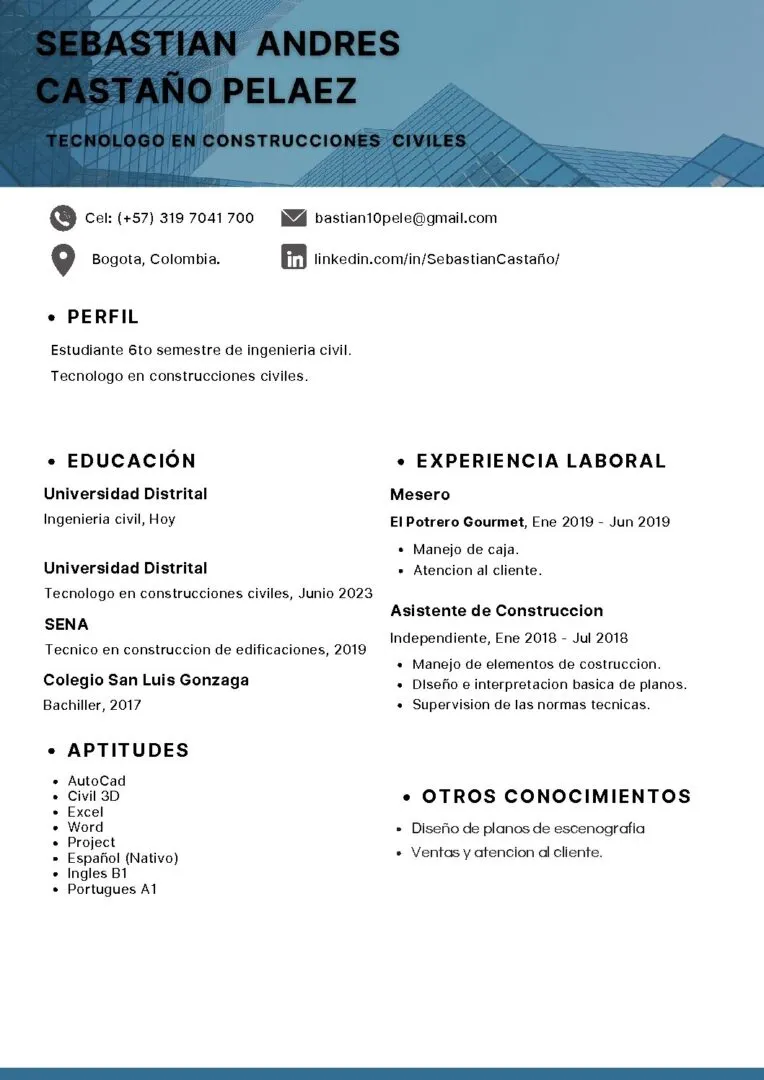 SEBASTIAN ANDRES CASTAÑO PELAEZ

TECNOLOGO EN CONSTRUCCIONES CIVILES

Cel: (+57) 319 7041 700

bastian10pele@gmail.com

Bogota, Colombia.

linkedin.com/in/SebastianCastaño/

• PERFIL

Estudiante 6to semestre de ingenieria civil.

Tecnologo en construcciones civiles.

• EDUCACIÓN

Universidad Distrital

Ingenieria civil, Hoy

Universidad Distrital

Tecnologo en construcciones civiles, Junio 2023

SENA

Tecnico en construccion de edificaciones, 2019

Colegio San Luis Gonzaga

Bachiller, 2017

• APTITUDES

• AutoCad
• Civil 3D
• Excel
• Word
• Project
• Español (Nativo)
• Ingles B1
• Portugues A1

• EXPERIENCIA LABORAL

Mesero

El Potrero Gourmet, Ene 2019 - Jun 2019

• Manejo de caja.
• Atencion al cliente.

Asistente de Construccion

Independiente, Ene 2018 - Jul 2018

• Manejo de elementos de costruccion.
• DIseño e interpretacion basica de planos.
• Supervision de las normas tecnicas.

• OTROS CONOCIMIENTOS

• Diseño de planos de escenografia
• Ventas y atencion al cliente.